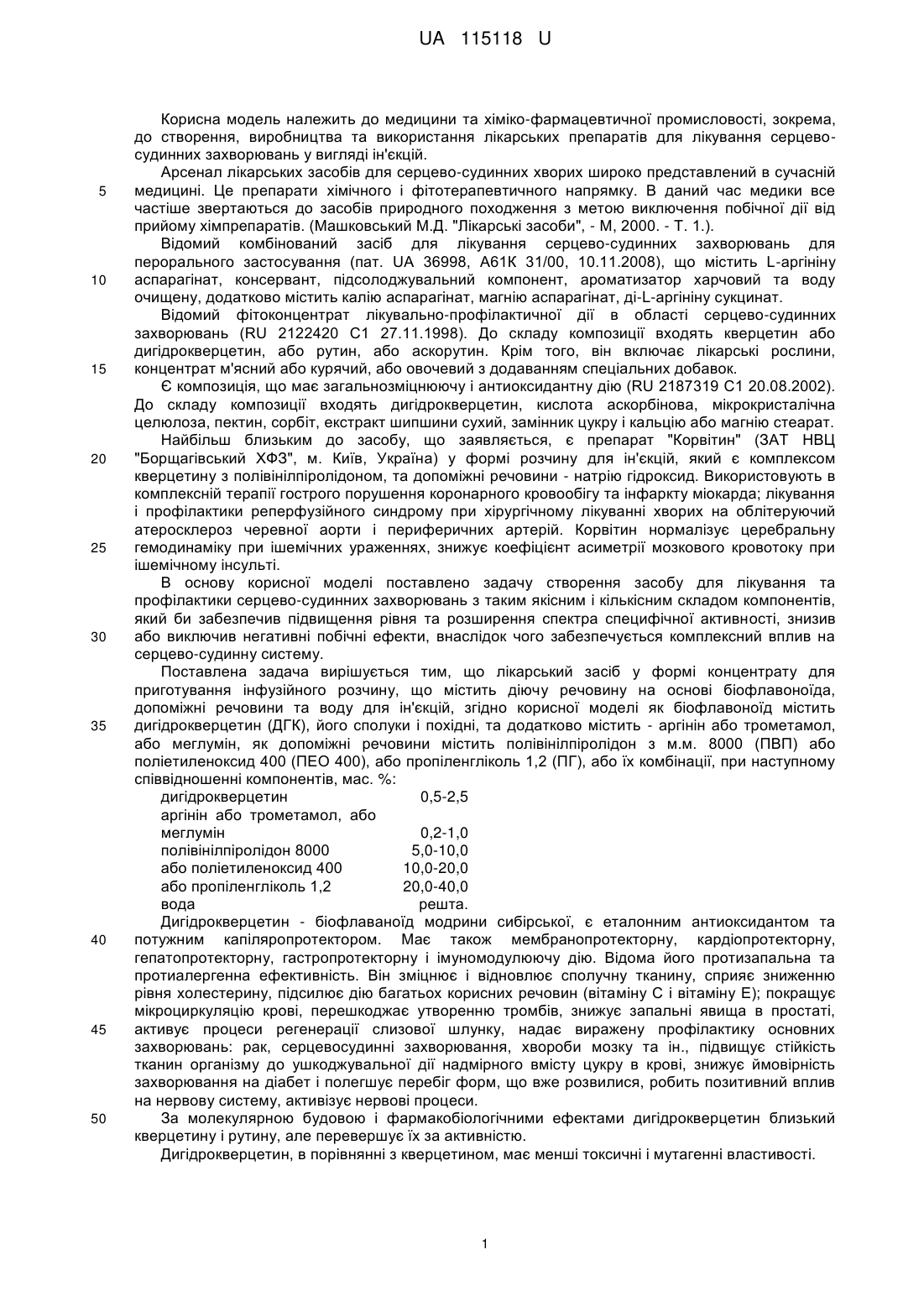 UA 115118 U

Корисна модель належить до медицини та хіміко-фармацевтичної промисловості, зокрема, до створення, виробництва та використання лікарських препаратів для лікування серцево-судинних захворювань у вигляді ін'єкцій.

Арсенал лікарських засобів для серцево-судинних хворих широко представлений в сучасній медицині. Це препарати хімічного і фітотерапевтичного напрямку. В даний час медики все частіше звертаються до засобів природного походження з метою виключення побічної дії від прийому хімпрепаратів. (Машковський М.Д. "Лікарські засоби", - М, 2000. - Т. 1.).

Відомий комбінований засіб для лікування серцево-судинних захворювань для перорального застосування (пат. UA 36998, А61К 31/00, 10.11.2008), що містить L-аргініну аспарагінат, консервант, підсолоджувальний компонент, ароматизатор харчовий та воду очищену, додатково містить калію аспарагінат, магнію аспарагінат, ді-L-аргініну сукцинат.

Відомий фітоконцентрат лікувально-профілактичної дії в області серцево-судинних захворювань (RU 2122420 С1 27.11.1998). До складу композиції входять кверцетин або дигідрокверцетин, або рутин, або аскорутин. Крім того, він включає лікарські рослини, концентрат м'ясний або курячий, або овочевий з додаванням спеціальних добавок.

Є композиція, що має загальнозміцнюючу і антиоксидантну дію (RU 2187319 С1 20.08.2002). До складу композиції входять дигідрокверцетин, кислота аскорбінова, мікрокристалічна целюлоза, пектин, сорбіт, екстракт шипшини сухий, замінник цукру і кальцію або магнію стеарат.

Найбільш близьким до засобу, що заявляється, є препарат "Корвітин" (ЗАТ НВЦ "Борщагівський ХФЗ", м. Київ, Україна) у формі розчину для ін'єкцій, який є комплексом кверцетину з полівінілпіролідоном, та допоміжні речовини - натрію гідроксид. Використовують в комплексній терапії гострого порушення коронарного кровообігу та інфаркту міокарда; лікування і профілактики реперфузійного синдрому при хірургічному лікуванні хворих на облітеруючий атеросклероз черевної аорти і периферичних артерій. Корвітин нормалізує церебральну гемодинаміку при ішемічних ураженнях, знижує коефіцієнт асиметрії мозкового кровотоку при ішемічному інсульті.

В основу корисної моделі поставлено задачу створення засобу для лікування та профілактики серцево-судинних захворювань з таким якісним і кількісним складом компонентів, який би забезпечив підвищення рівня та розширення спектра специфічної активності, знизив або виключив негативні побічні ефекти, внаслідок чого забезпечується комплексний вплив на серцево-судинну систему.

Поставлена задача вирішується тим, що лікарський засіб у формі концентрату для приготування інфузійного розчину, що містить діючу речовину на основі біофлавоноїда, допоміжні речовини та воду для ін'єкцій, згідно корисної моделі як біофлавоноїд містить дигідрокверцетин (ДГК), його сполуки і похідні, та додатково містить - аргінін або трометамол, або меглумін, як допоміжні речовини містить полівінілпіролідон з м.м. 8000 (ПВП) або поліетиленоксид 400 (ПЕО 400), або пропіленгліколь 1,2 (ПГ), або їх комбінації, при наступному співвідношенні компонентів, мас. %:

| | |
|---|---|
| дигідрокверцетин | 0,5-2,5 |
| аргінін або трометамол, або меглумін | 0,2-1,0 |
| полівінілпіролідон 8000 | 5,0-10,0 |
| або поліетиленоксид 400 | 10,0-20,0 |
| або пропіленгліколь 1,2 | 20,0-40,0 |
| вода | решта. |

Дигідрокверцетин - біофлаваноїд модрини сибірської, є еталонним антиоксидантом та потужним капіляропротектором. Має також мембранопротекторну, кардіопротекторну, гепатопротекторну, гастропротекторну і імуномодулюючу дію. Відома його протизапальна та протиалергенна ефективність. Він зміцнює і відновлює сполучну тканину, сприяє зниженню рівня холестерину, підсилює дію багатьох корисних речовин (вітаміну С і вітаміну Е); покращує мікроциркуляцію крові, перешкоджає утворенню тромбів, знижує запальні явища в простаті, активує процеси регенерації слизової шлунку, надає виражену профілактику основних захворювань: рак, серцевосудинні захворювання, хвороби мозку та ін., підвищує стійкість тканин організму до ушкоджувальної дії надмірного вмісту цукру в крові, знижує ймовірність захворювання на діабет і полегшує перебіг форм, що вже розвилися, робить позитивний вплив на нервову систему, активізує нервові процеси.

За молекулярною будовою і фармакобіологічними ефектами дигідрокверцетин близький кверцетину і рутину, але перевершує їх за активністю.

Дигідрокверцетин, в порівнянні з кверцетином, має менші токсичні і мутагенні властивості.

5
10
15
20
25
30
35
40
45
50

1